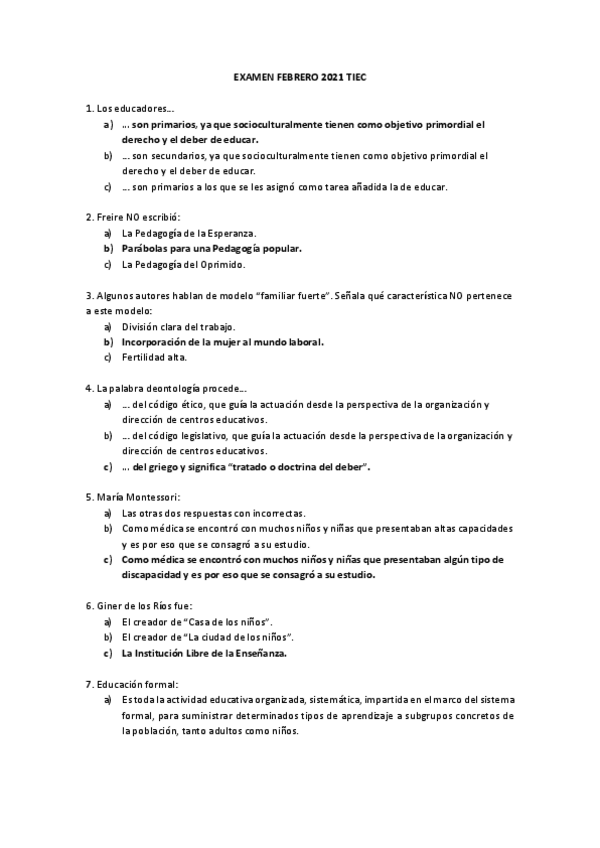 EXAMEN FEBRERO 2021 TIEC

1. Los educadores…

a) … son primarios, ya que socioculturalmente tienen como objetivo primordial el derecho y el deber de educar.

b) … son secundarios, ya que socioculturalmente tienen como objetivo primordial el derecho y el deber de educar.

c) … son primarios a los que se les asignó como tarea añadida la de educar.

2. Freire NO escribió:

a) La Pedagogía de la Esperanza.

b) Parábolas para una Pedagogía popular.

c) La Pedagogía del Oprimido.

3. Algunos autores hablan de modelo "familiar fuerte". Señala qué característica NO pertenece a este modelo:

a) División clara del trabajo.

b) Incorporación de la mujer al mundo laboral.

c) Fertilidad alta.

4. La palabra deontología procede…

a) … del código ético, que guía la actuación desde la perspectiva de la organización y dirección de centros educativos.

b) … del código legislativo, que guía la actuación desde la perspectiva de la organización y dirección de centros educativos.

c) … del griego y significa "tratado o doctrina del deber".

5. María Montessori:

a) Las otras dos respuestas con incorrectas.

b) Como médica se encontró con muchos niños y niñas que presentaban altas capacidades y es por eso que se consagró a su estudio.

c) Como médica se encontró con muchos niños y niñas que presentaban algún tipo de discapacidad y es por eso que se consagró a su estudio.

6. Giner de los Ríos fue:

a) El creador de "Casa de los niños".

b) El creador de "La ciudad de los niños".

c) La Institución Libre de la Enseñanza.

7. Educación formal:

a) Es toda la actividad educativa organizada, sistemática, impartida en el marco del sistema formal, para suministrar determinados tipos de aprendizaje a subgrupos concretos de la población, tanto adultos como niños.